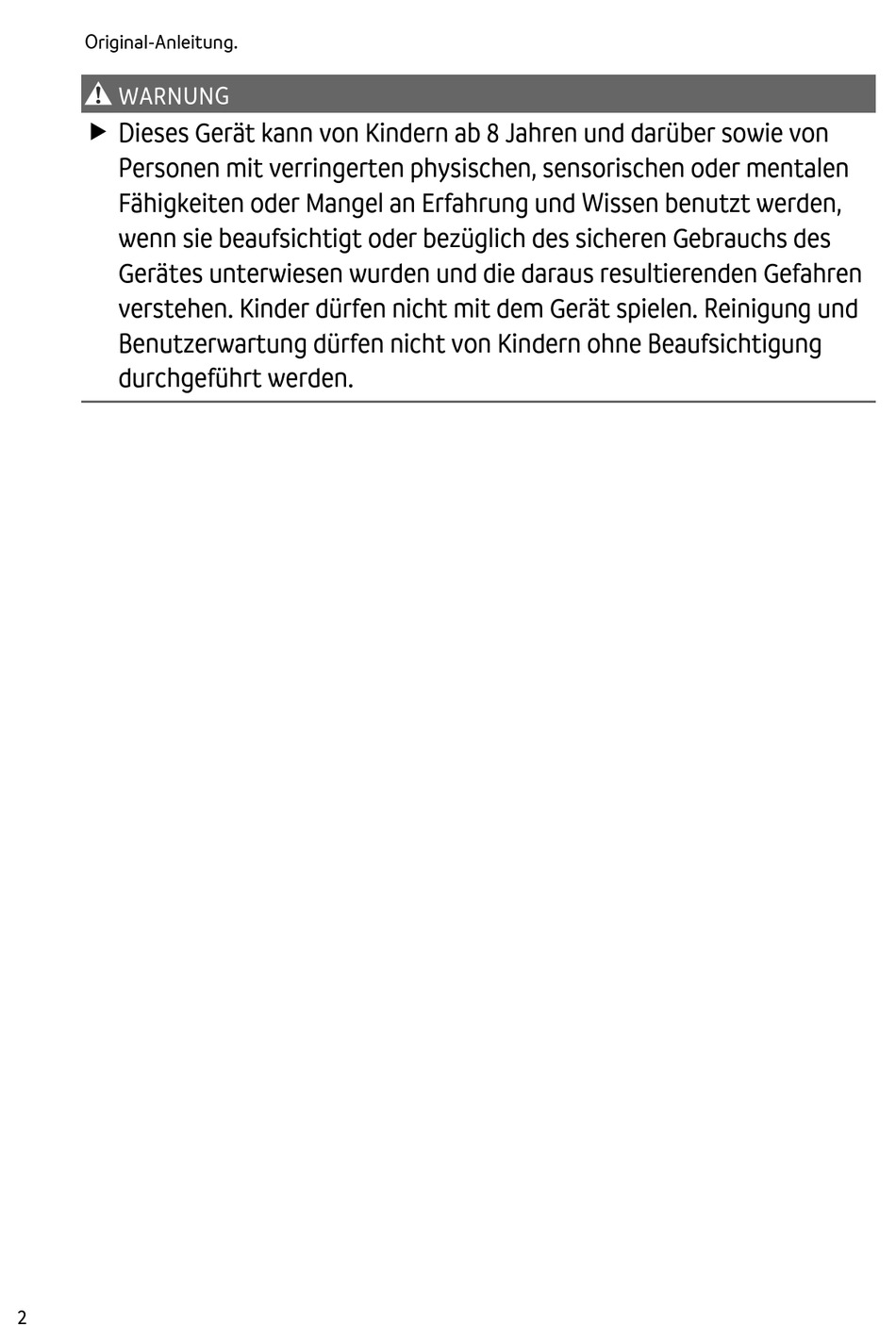 Original-Anleitung.

WARNUNG

▶ Dieses Gerät kann von Kindern ab 8 Jahren und darüber sowie von Personen mit verringerten physischen, sensorischen oder mentalen Fähigkeiten oder Mangel an Erfahrung und Wissen benutzt werden, wenn sie beaufsichtigt oder bezüglich des sicheren Gebrauchs des Gerätes unterwiesen wurden und die daraus resultierenden Gefahren verstehen. Kinder dürfen nicht mit dem Gerät spielen. Reinigung und Benutzerwartung dürfen nicht von Kindern ohne Beaufsichtigung durchgeführt werden.

2